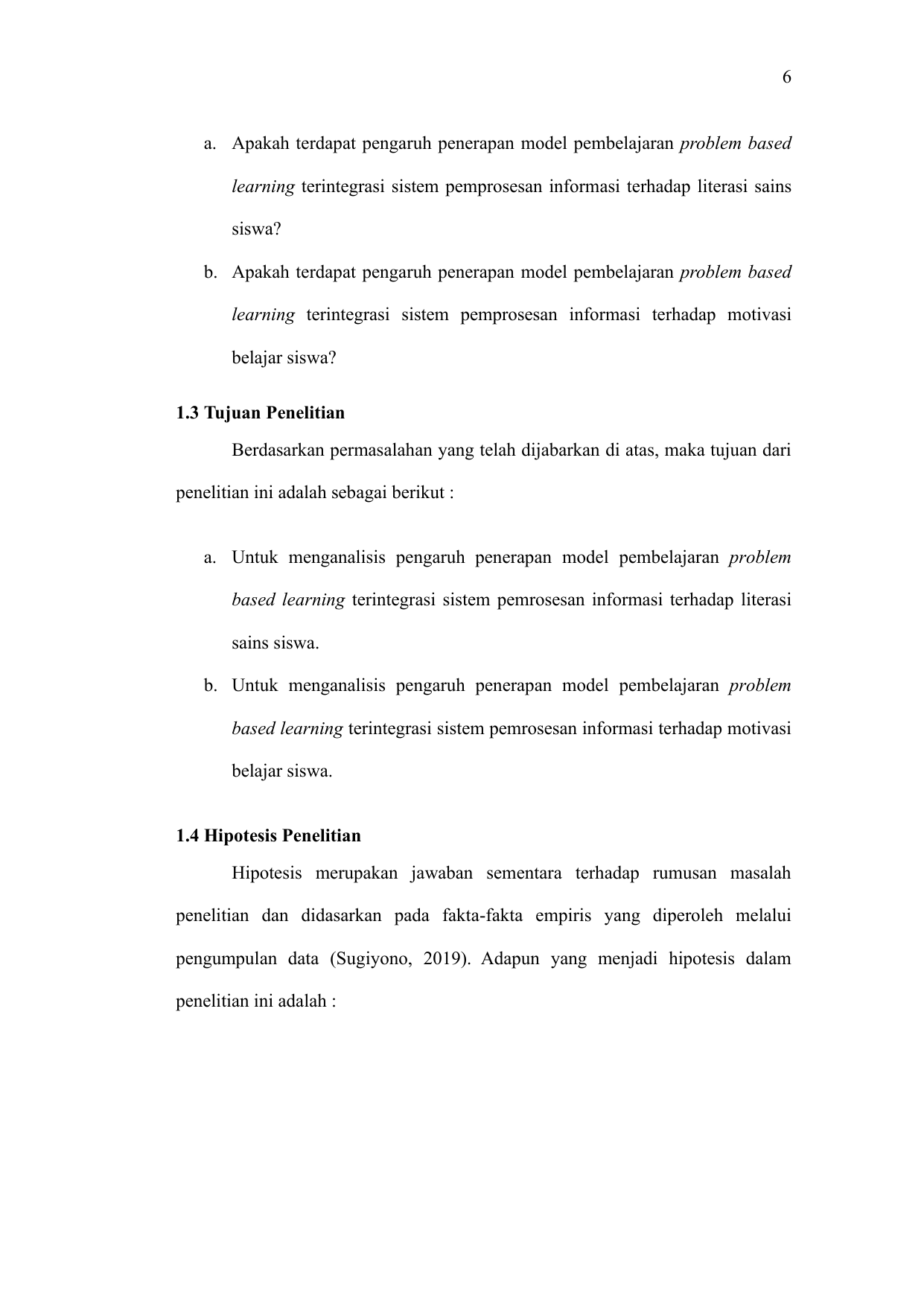 6

a. Apakah terdapat pengaruh penerapan model pembelajaran problem based learning terintegrasi sistem pemprosesan informasi terhadap literasi sains siswa?

b. Apakah terdapat pengaruh penerapan model pembelajaran problem based learning terintegrasi sistem pemprosesan informasi terhadap motivasi belajar siswa?

1.3 Tujuan Penelitian

Berdasarkan permasalahan yang telah dijabarkan di atas, maka tujuan dari penelitian ini adalah sebagai berikut :

a. Untuk menganalisis pengaruh penerapan model pembelajaran problem based learning terintegrasi sistem pemrosesan informasi terhadap literasi sains siswa.

b. Untuk menganalisis pengaruh penerapan model pembelajaran problem based learning terintegrasi sistem pemrosesan informasi terhadap motivasi belajar siswa.

1.4 Hipotesis Penelitian

Hipotesis merupakan jawaban sementara terhadap rumusan masalah penelitian dan didasarkan pada fakta-fakta empiris yang diperoleh melalui pengumpulan data (Sugiyono, 2019). Adapun yang menjadi hipotesis dalam penelitian ini adalah :